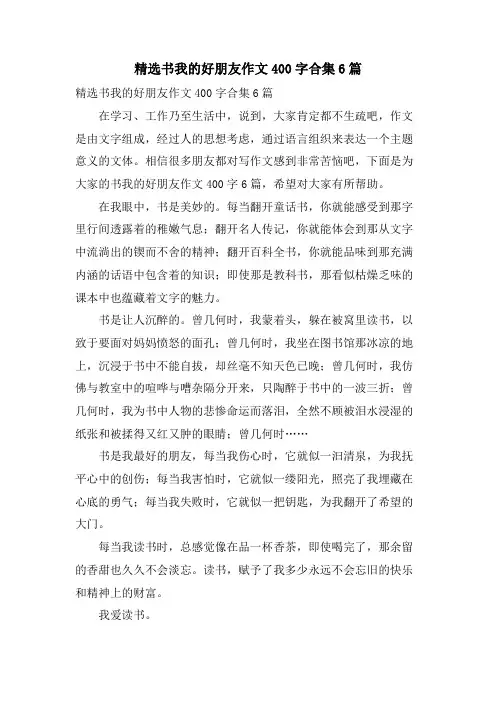 精选书我的好朋友作文400字合集6篇

精选书我的好朋友作文400字合集6篇

在学习、工作乃至生活中，说到，大家肯定都不生疏吧，作文是由文字组成，经过人的思想考虑，通过语言组织来表达一个主题意义的文体。相信很多朋友都对写作文感到非常苦恼吧，下面是为大家的书我的好朋友作文400字6篇，希望对大家有所帮助。

在我眼中，书是美妙的。每当翻开童话书，你就能感受到那字里行间透露着的稚嫩气息；翻开名人传记，你就能体会到那从文字中流淌出的锲而不舍的精神；翻开百科全书，你就能品味到那充满内涵的话语中包含着的知识；即使那是教科书，那看似枯燥乏味的课本中也蕴藏着文字的魅力。

书是让人沉醉的。曾几何时，我蒙着头，躲在被窝里读书，以致于要面对妈妈愤怒的面孔；曾几何时，我坐在图书馆那冰凉的地上，沉浸于书中不能自拔，却丝毫不知天色已晚；曾几何时，我仿佛与教室中的喧哗与嘈杂隔分开来，只陶醉于书中的一波三折；曾几何时，我为书中人物的悲惨命运而落泪，全然不顾被泪水浸湿的纸张和被揉得又红又肿的眼睛；曾几何时……

书是我最好的朋友，每当我伤心时，它就似一汩清泉，为我抚平心中的创伤；每当我害怕时，它就似一缕阳光，照亮了我埋藏在心底的勇气；每当我失败时，它就似一把钥匙，为我翻开了希望的大门。

每当我读书时，总感觉像在品一杯香茶，即使喝完了，那余留的香甜也久久不会淡忘。读书，赋予了我多少永远不会忘旧的快乐和精神上的财富。

我爱读书。